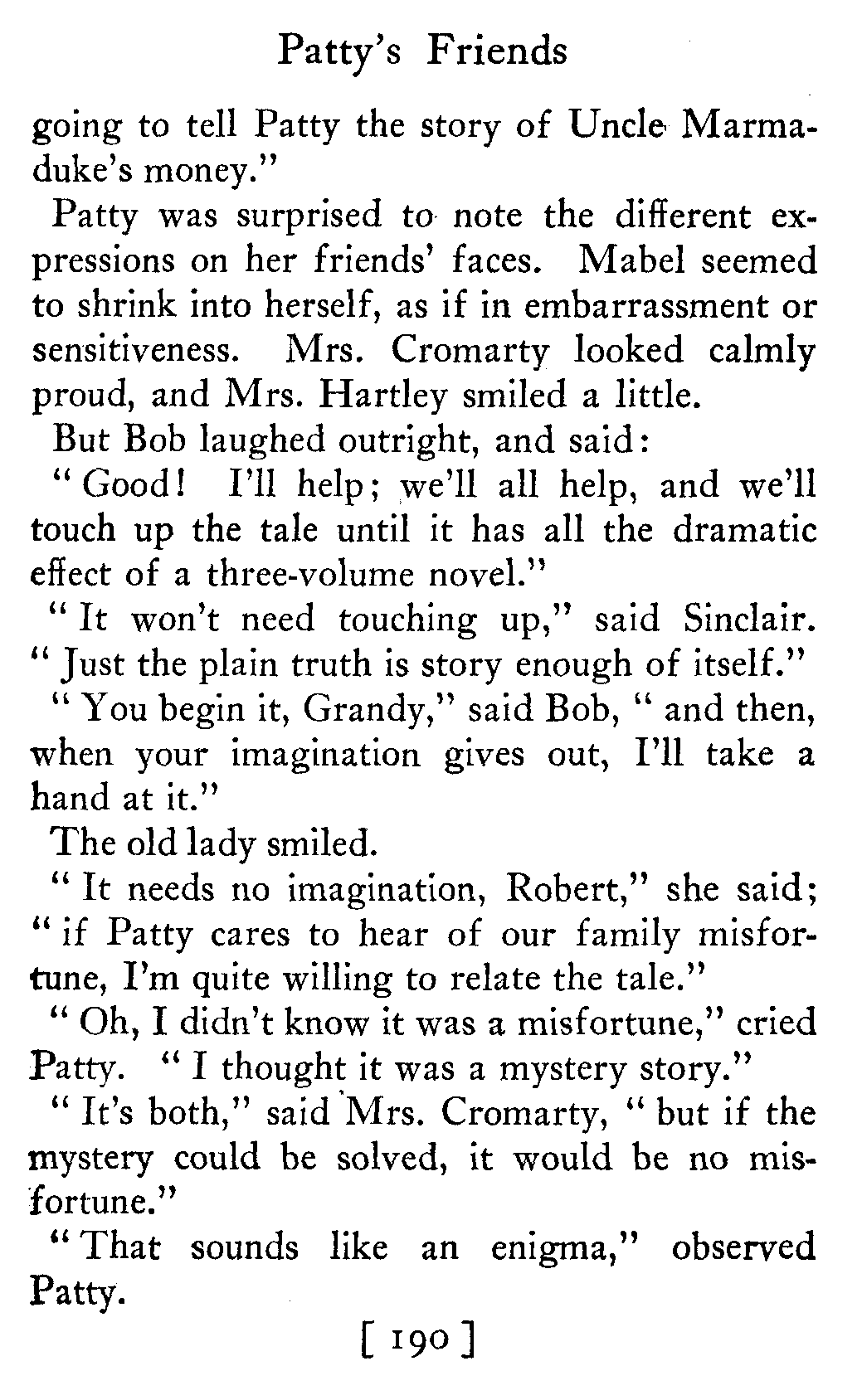 Patty's Friends

going to tell Patty the story of Uncle Marmaduke's money."

Patty was surprised to note the different expressions on her friends' faces. Mabel seemed to shrink into herself, as if in embarrassment or sensitiveness. Mrs. Cromarty looked calmly proud, and Mrs. Hartley smiled a little.

But Bob laughed outright, and said:

"Good! I'll help; we'll all help, and we'll touch up the tale until it has all the dramatic effect of a three-volume novel."

"It won't need touching up," said Sinclair. "Just the plain truth is story enough of itself."

"You begin it, Grandy," said Bob, "and then, when your imagination gives out, I'll take a hand at it."

The old lady smiled.

"It needs no imagination, Robert," she said; "if Patty cares to hear of our family misfortune, I'm quite willing to relate the tale."

"Oh, I didn't know it was a misfortune," cried Patty. "I thought it was a mystery story."

"It's both," said Mrs. Cromarty, "but if the mystery could be solved, it would be no misfortune."

"That sounds like an enigma," observed Patty.

[ 190 ]